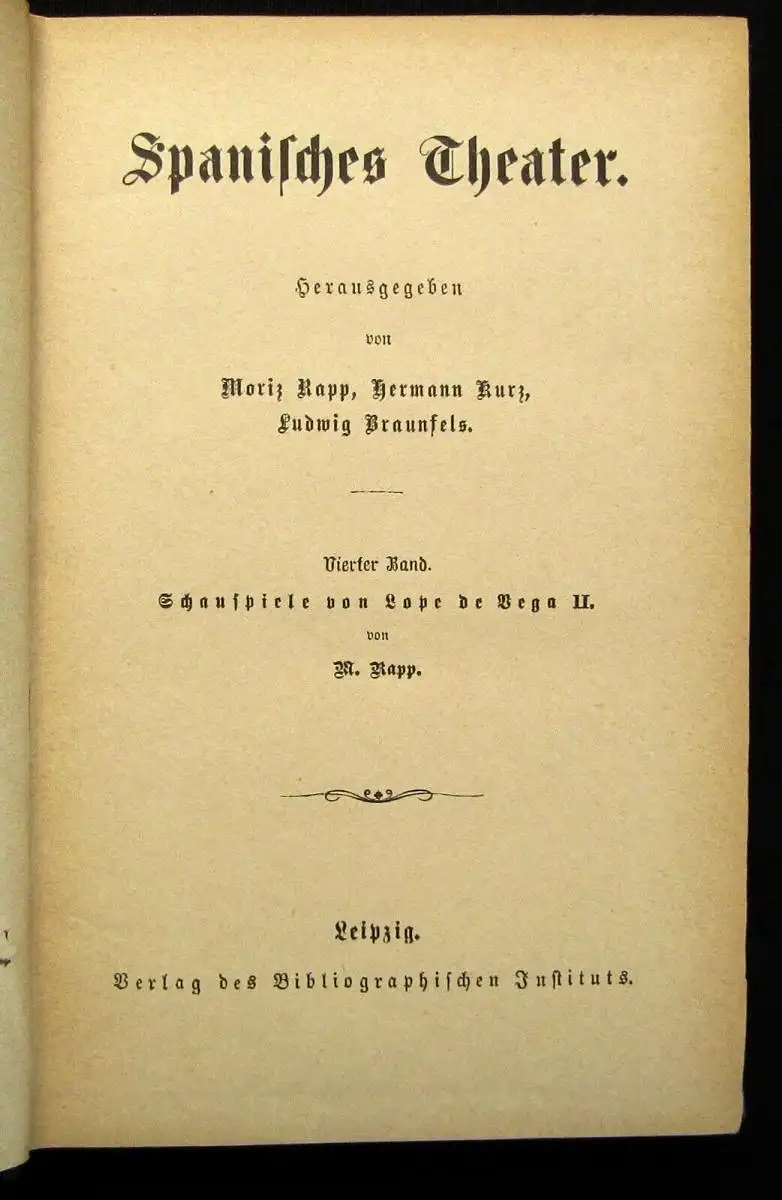 Spanisches Theater.

Herausgegeben

von

Moriz Rapp, Hermann Kurz, Ludwig Braunfels.

Vierter Band.

Schauspiele von Lope de Vega II.

von

M. Rapp.

Leipzig.

Verlag des Bibliographischen Instituts.